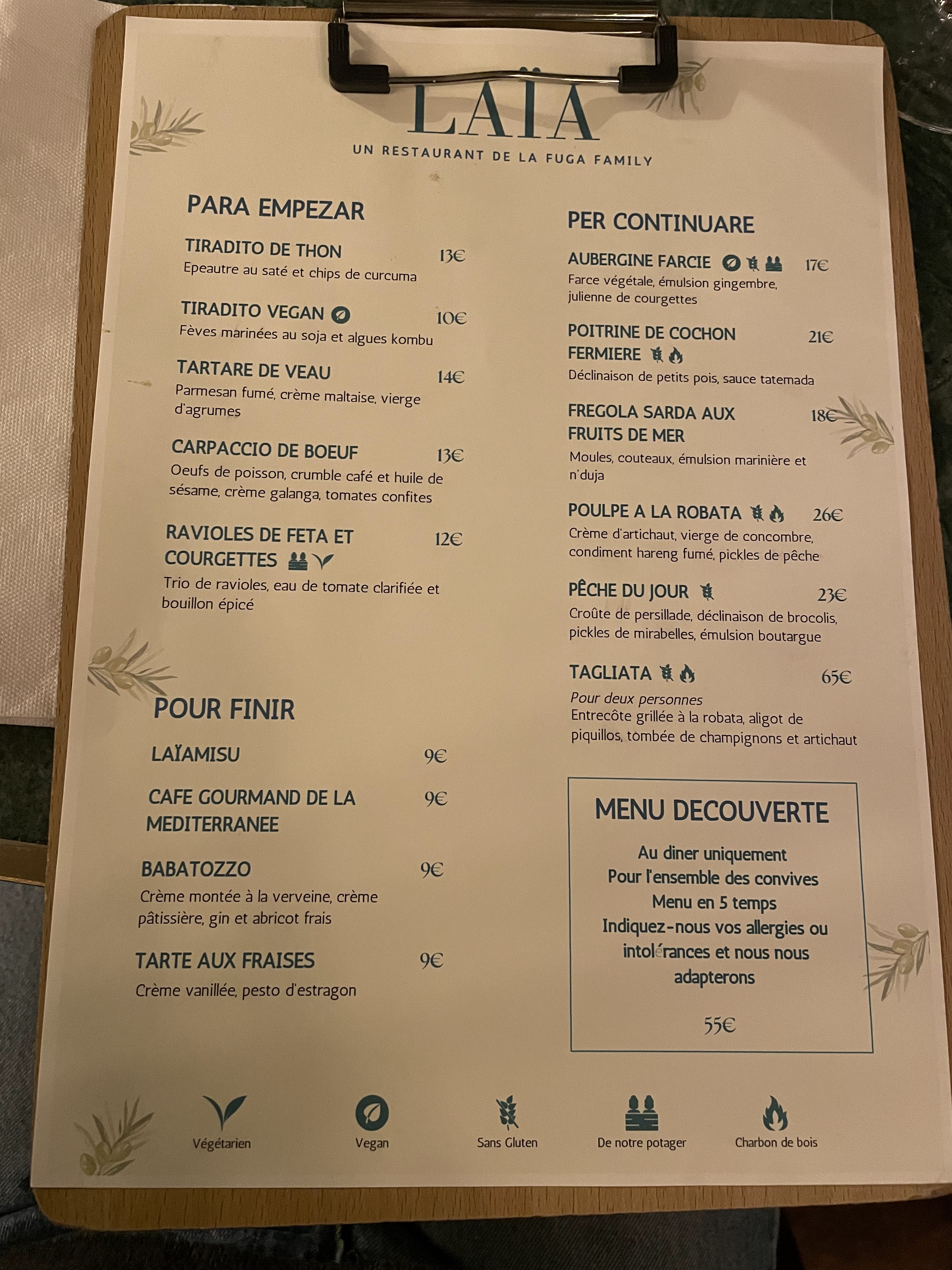 LAÏA

UN RESTAURANT DE LA FUGA FAMILY

PARA EMPEZAR

TIRADITO DE THON 13€
Epeautre au saté et chips de curcuma

TIRADITO VEGAN 10€
Fèves marinées au soja et algues kombu

TARTARE DE VEAU 14€
Parmesan fumé, crème maltaise, vierge d'agrumes

CARPACCIO DE BOEUF 13€
Oeufs de poisson, crumble café et huile de sésame, crème galanga, tomates confites

RAVIOLES DE FETA ET COURGETTES 12€
Trio de ravioles, eau de tomate clarifiée et bouillon épicé

POUR FINIR

LAÏAMISU 9€

CAFE GOURMAND DE LA MEDITERRANEE 9€

BABATOZZO 9€
Crème montée à la verveine, crème pâtissière, gin et abricot frais

TARTE AUX FRAISES 9€
Crème vanillée, pesto d'estragon

PER CONTINUARE

AUBERGINE FARCIE 17€
Farce végétale, émulsion gingembre, julienne de courgettes

POITRINE DE COCHON FERMIERE 21€
Déclinaison de petits pois, sauce tatemada

FREGOLA SARDA AUX FRUITS DE MER 18€
Moules, couteaux, émulsion marinière et n'duja

POULPE A LA ROBATA 26€
Crème d'artichaut, vierge de concombre, condiment hareng fumé, pickles de pêche

PÊCHE DU JOUR 23€
Croûte de persillade, déclinaison de brocolis, pickles de mirabelles, émulsion boutargue

TAGLIATA 65€
Pour deux personnes
Entrecôte grillée à la robata, aligot de piquillos, tombée de champignons et artichaut

MENU DECOUVERTE

Au diner uniquement
Pour l'ensemble des convives
Menu en 5 temps
Indiquez-nous vos allergies ou intolérances et nous nous adapterons

55€

Végétarien
Vegan
Sans Gluten
De notre potager
Charbon de bois